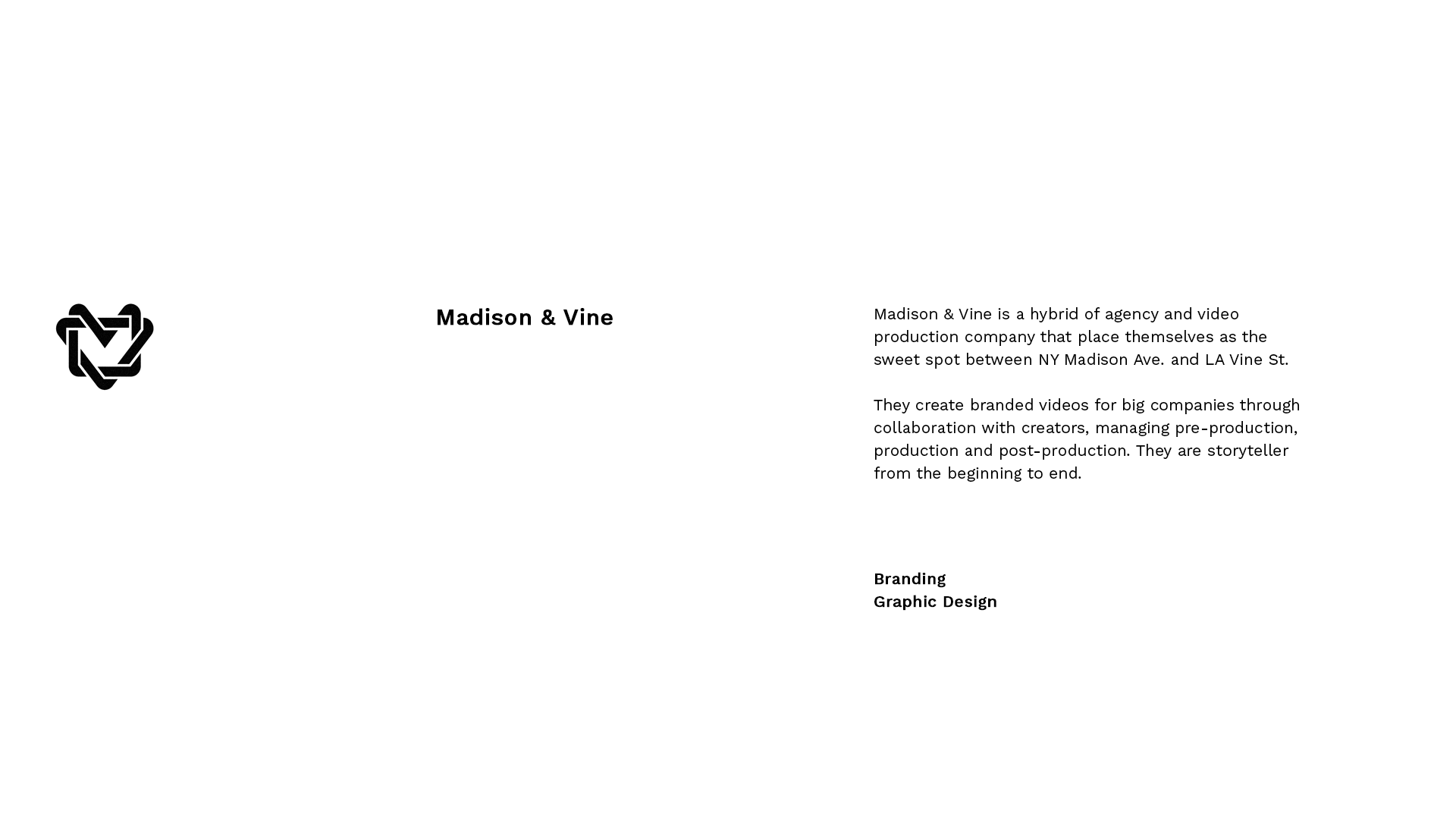 Madison & Vine

Madison & Vine is a hybrid of agency and video production company that place themselves as the sweet spot between NY Madison Ave. and LA Vine St.

They create branded videos for big companies through collaboration with creators, managing pre-production, production and post-production. They are storyteller from the beginning to end.

Branding
Graphic Design